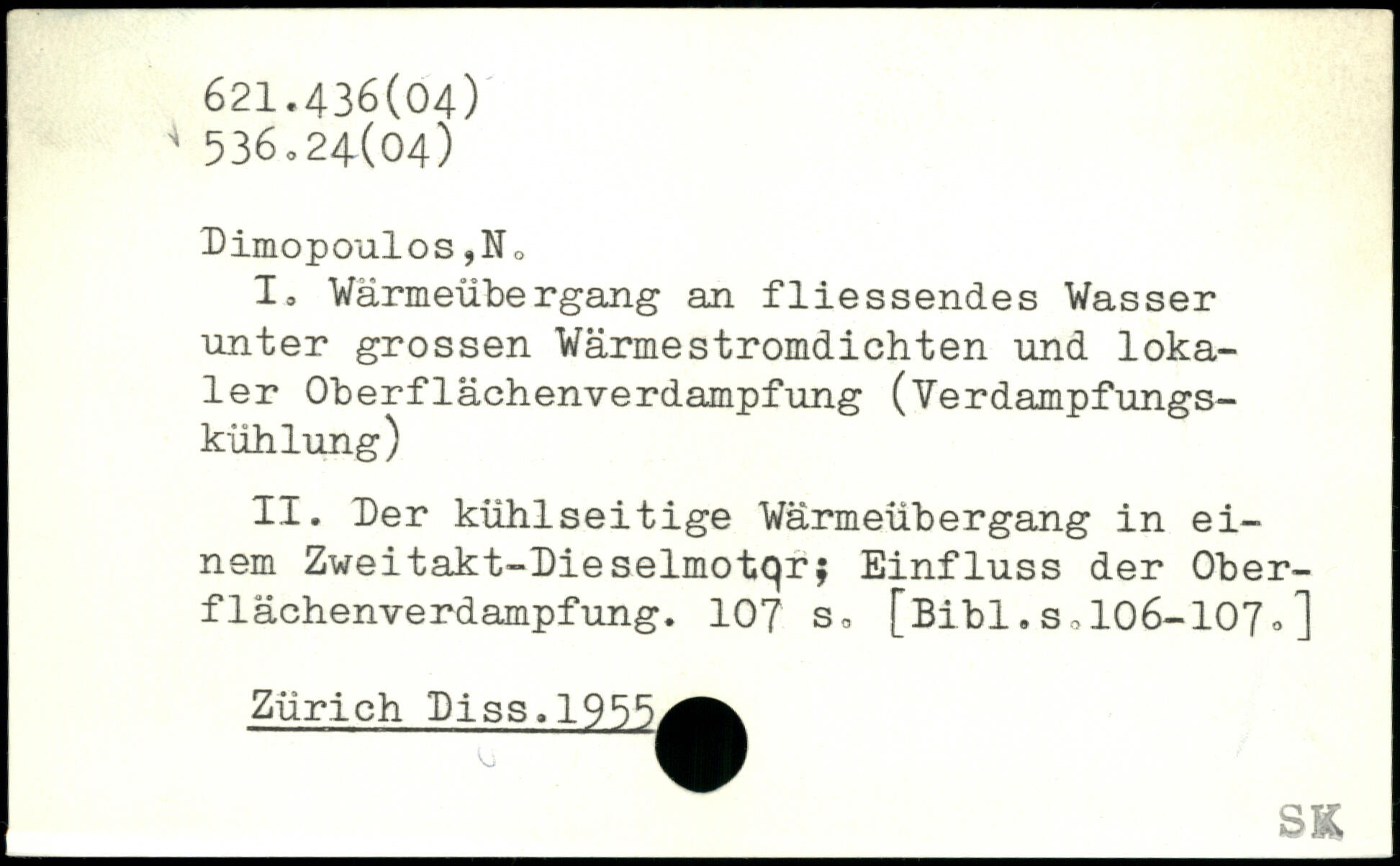 621.436(04)
536.24(04)

Dimopoulos,N.

I. Wärmeübergang an fliessendes Wasser unter grossen Wärmestromdichten und lokaler Oberflächenverdampfung (Verdampfungskühlung)

II. Der kühlseitige Wärmeübergang in einem Zweitakt-Dieselmotor; Einfluss der Oberflächenverdampfung. 107 s. [Bibl.s.106-107.]

Zürich Diss.1955

SK